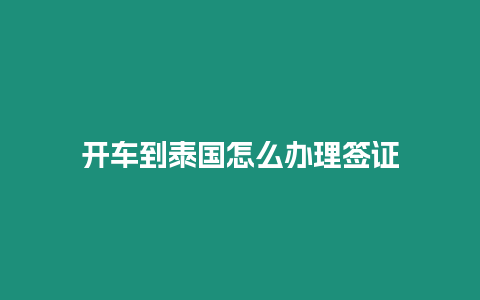 开车到泰国怎么办理签证